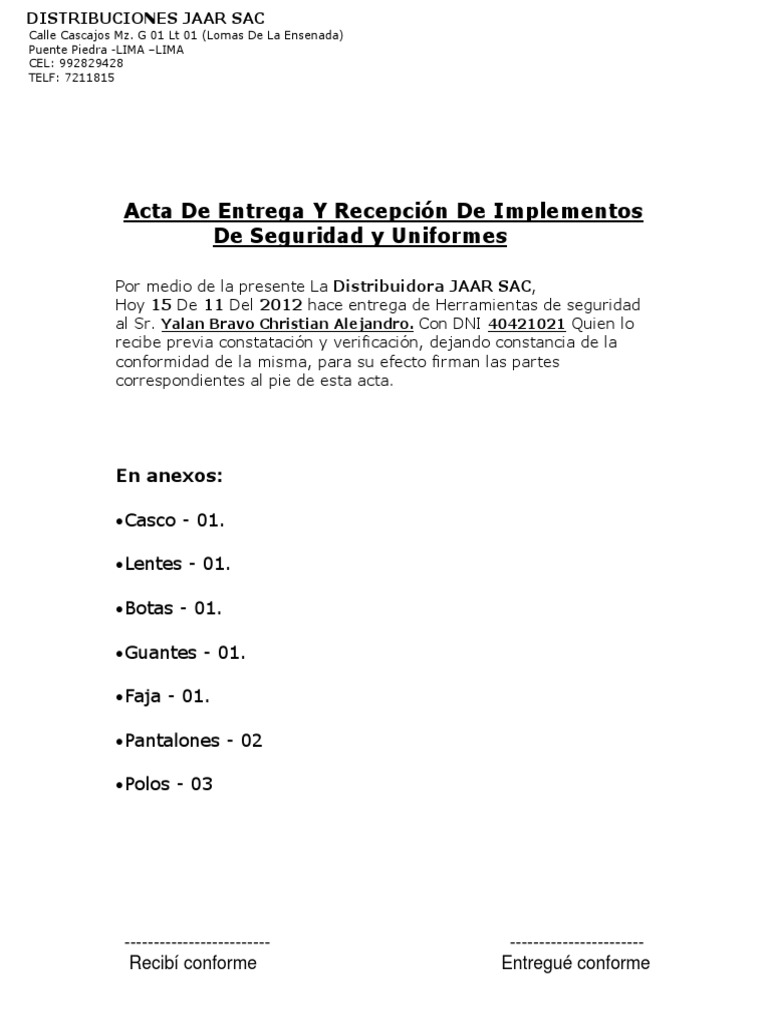 DISTRIBUCIONES JAAR SAC
Calle Cascajos Mz. G 01 Lt 01 (Lomas De La Ensenada)
Puente Piedra -LIMA –LIMA
CEL: 992829428
TELF: 7211815

Acta De Entrega Y Recepción De Implementos De Seguridad y Uniformes

Por medio de la presente La Distribuidora JAAR SAC, Hoy 15 De 11 Del 2012 hace entrega de Herramientas de seguridad al Sr. Yalan Bravo Christian Alejandro. Con DNI 40421021 Quien lo recibe previa constatación y verificación, dejando constancia de la conformidad de la misma, para su efecto firman las partes correspondientes al pie de esta acta.

En anexos:

•Casco - 01.

•Lentes - 01.

•Botas - 01.

•Guantes - 01.

•Faja - 01.

•Pantalones - 02

•Polos - 03

-------------------------
Recibí conforme

-----------------------
Entregué conforme